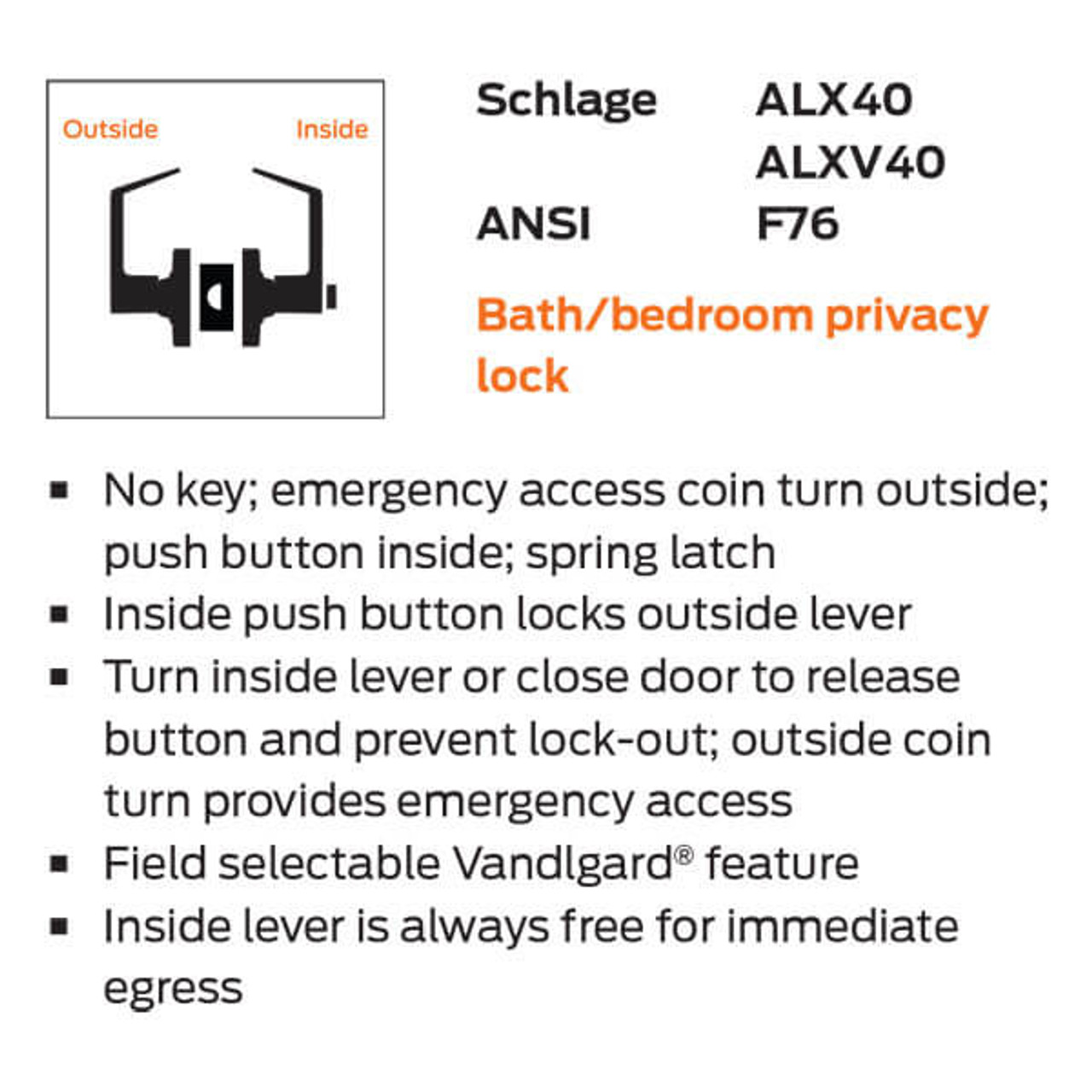 Outside Inside

Schlage ALX40
ALXV40
ANSI F76

Bath/bedroom privacy lock

▪ No key; emergency access coin turn outside; push button inside; spring latch
▪ Inside push button locks outside lever
▪ Turn inside lever or close door to release button and prevent lock-out; outside coin turn provides emergency access
▪ Field selectable Vandlgard® feature
▪ Inside lever is always free for immediate egress